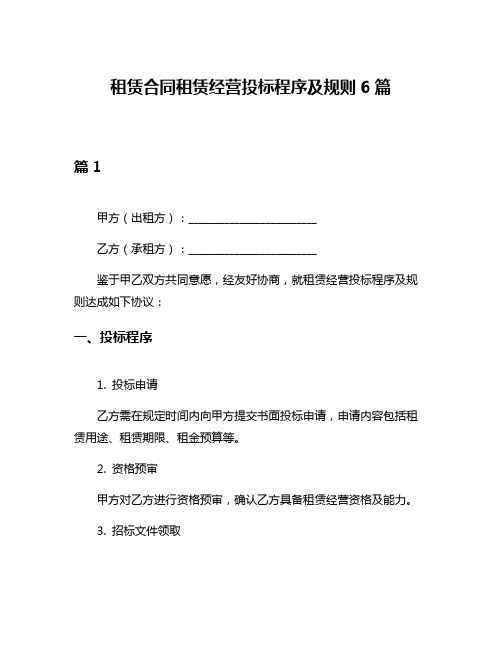 租赁合同租赁经营投标程序及规则 6 篇

篇 1

甲方（出租方）：________________________

乙方（承租方）：________________________

鉴于甲乙双方共同意愿，经友好协商，就租赁经营投标程序及规则达成如下协议：

一、投标程序

1. 投标申请

乙方需在规定时间内向甲方提交书面投标申请，申请内容包括租赁用途、租赁期限、租金预算等。

2. 资格预审

甲方对乙方进行资格预审，确认乙方具备租赁经营资格及能力。

3. 招标文件领取